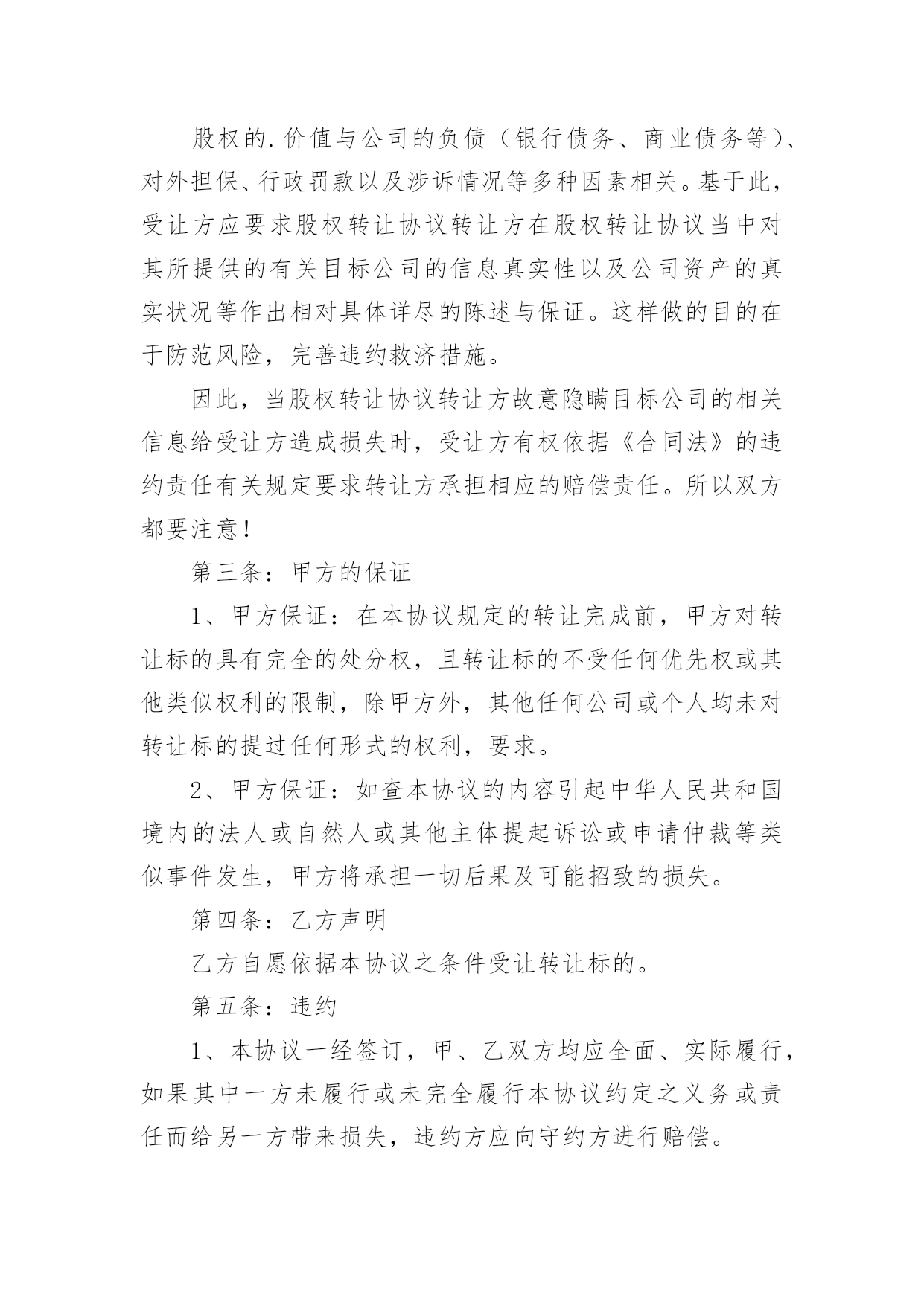 股权的.价值与公司的负债（银行债务、商业债务等）、对外担保、行政罚款以及涉诉情况等多种因素相关。基于此，受让方应要求股权转让协议转让方在股权转让协议当中对其所提供的有关目标公司的信息真实性以及公司资产的真实状况等作出相对具体详尽的陈述与保证。这样做的目的在于防范风险，完善违约救济措施。

因此，当股权转让协议转让方故意隐瞒目标公司的相关信息给受让方造成损失时，受让方有权依据《合同法》的违约责任有关规定要求转让方承担相应的赔偿责任。所以双方都要注意！

第三条：甲方的保证

1、甲方保证：在本协议规定的转让完成前，甲方对转让标的具有完全的处分权，且转让标的不受任何优先权或其他类似权利的限制，除甲方外，其他任何公司或个人均未对转让标的提过任何形式的权利，要求。

2、甲方保证：如查本协议的内容引起中华人民共和国境内的法人或自然人或其他主体提起诉讼或申请仲裁等类似事件发生，甲方将承担一切后果及可能招致的损失。

第四条：乙方声明

乙方自愿依据本协议之条件受让转让标的。

第五条：违约

1、本协议一经签订，甲、乙双方均应全面、实际履行，如果其中一方未履行或未完全履行本协议约定之义务或责任而给另一方带来损失，违约方应向守约方进行赔偿。